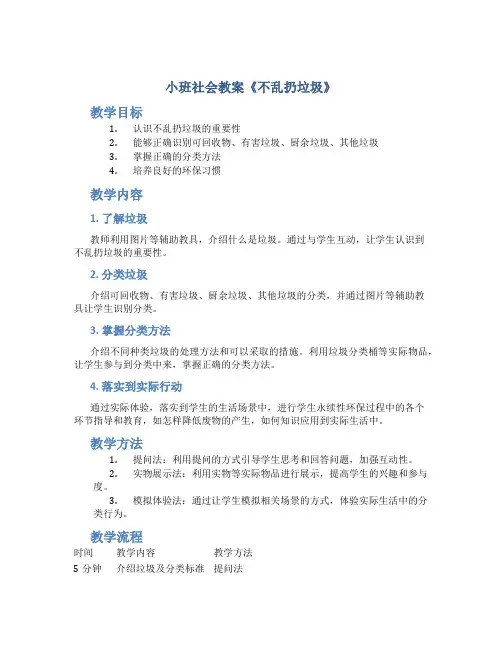 小班社会教案《不乱扔垃圾》

教学目标

1. 认识不乱扔垃圾的重要性
2. 能够正确识别可回收物、有害垃圾、厨余垃圾、其他垃圾
3. 掌握正确的分类方法
4. 培养良好的环保习惯

教学内容

1. 了解垃圾

教师利用图片等辅助教具，介绍什么是垃圾。通过与学生互动，让学生认识到不乱扔垃圾的重要性。

2. 分类垃圾

介绍可回收物、有害垃圾、厨余垃圾、其他垃圾的分类，并通过图片等辅助教具让学生识别分类。

3. 掌握分类方法

介绍不同种类垃圾的处理方法和可以采取的措施。利用垃圾分类桶等实际物品，让学生参与到分类中来，掌握正确的分类方法。

4. 落实到实际行动

通过实际体验，落实到学生的生活场景中，进行学生永续性环保过程中的各个环节指导和教育，如怎样降低废物的产生，如何知识应用到实际生活中。

教学方法

1. 提问法：利用提问的方式引导学生思考和回答问题，加强互动性。
2. 实物展示法：利用实物等实际物品进行展示，提高学生的兴趣和参与度。
3. 模拟体验法：通过让学生模拟相关场景的方式，体验实际生活中的分类行为。

教学流程

| 时间 | 教学内容 | 教学方法 |
|---|---|---|
| 5 分钟 | 介绍垃圾及分类标准 | 提问法 |